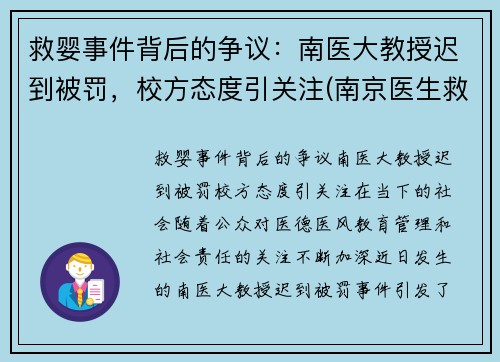 救婴事件背后的争议：南医大教授迟到被罚，校方态度引关注(南京医生救

救婴事件背后的争议南医大教授迟到被罚校方态度引关注在当下的社会随着公众对医德医风教育管理和社会责任的关注不断加深近日发生的南医大教授迟到被罚事件引发了